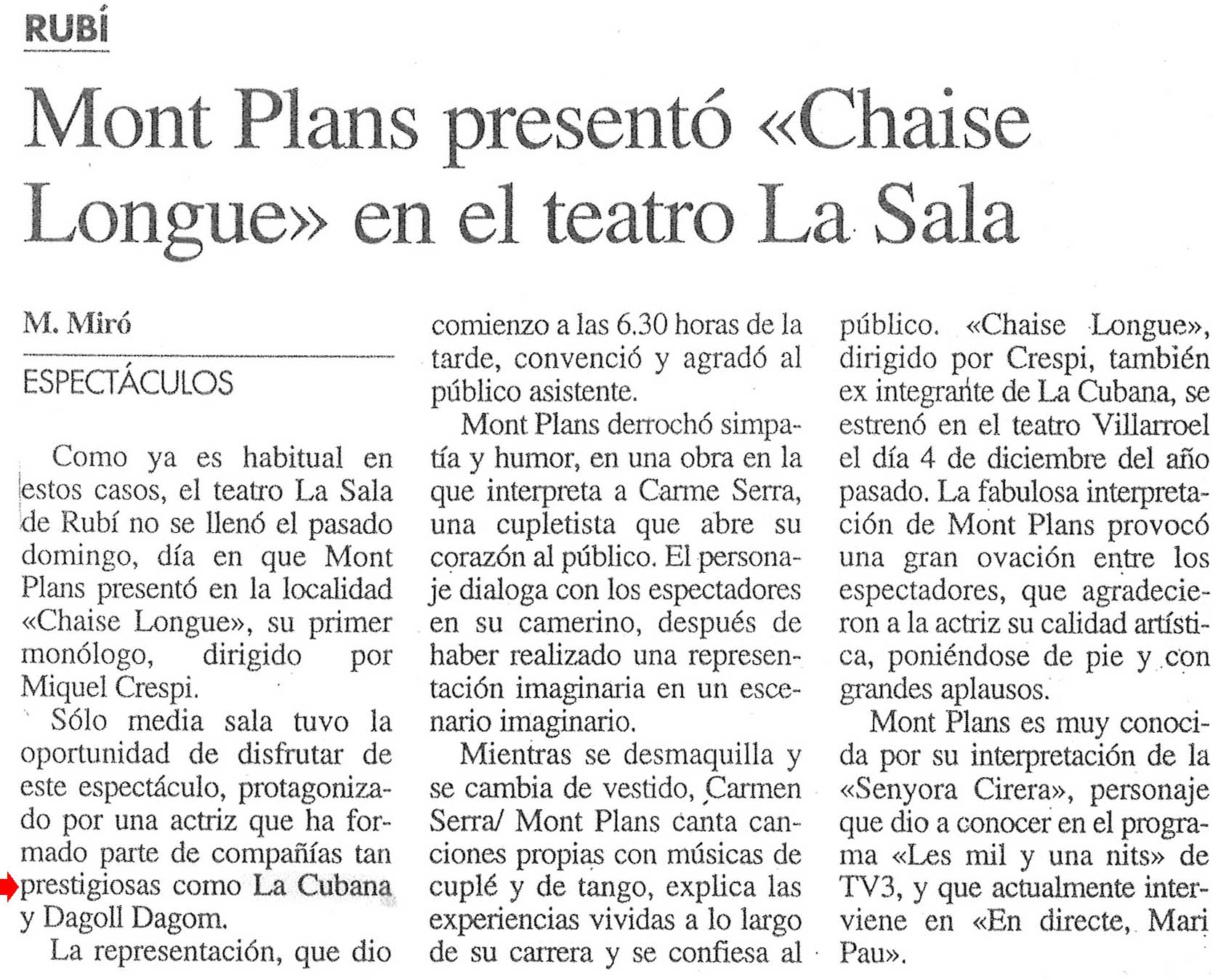 RUBÍ

Mont Plans presentó «Chaise Longue» en el teatro La Sala

M. Miró

ESPECTÁCULOS

Como ya es habitual en estos casos, el teatro La Sala de Rubí no se llenó el pasado domingo, día en que Mont Plans presentó en la localidad «Chaise Longue», su primer monólogo, dirigido por Miquel Crespi.

Sólo media sala tuvo la oportunidad de disfrutar de este espectáculo, protagonizado por una actriz que ha formado parte de compañías tan prestigiosas como La Cubana y Dagoll Dagom.

La representación, que dio comienzo a las 6.30 horas de la tarde, convenció y agradó al público asistente.

Mont Plans derrochó simpatía y humor, en una obra en la que interpreta a Carme Serra, una cupletista que abre su corazón al público. El personaje dialoga con los espectadores en su camerino, después de haber realizado una representación imaginaria en un escenario imaginario.

Mientras se desmaquilla y se cambia de vestido, Carmen Serra/ Mont Plans canta canciones propias con músicas de cuplé y de tango, explica las experiencias vividas a lo largo de su carrera y se confiesa al público. «Chaise Longue», dirigido por Crespi, también ex integrante de La Cubana, se estrenó en el teatro Villarroel el día 4 de diciembre del año pasado. La fabulosa interpretación de Mont Plans provocó una gran ovación entre los espectadores, que agradecieron a la actriz su calidad artística, poniéndose de pie y con grandes aplausos.

Mont Plans es muy conocida por su interpretación de la «Senyora Cirera», personaje que dio a conocer en el programa «Les mil y una nits» de TV3, y que actualmente interviene en «En directe, Mari Pau».